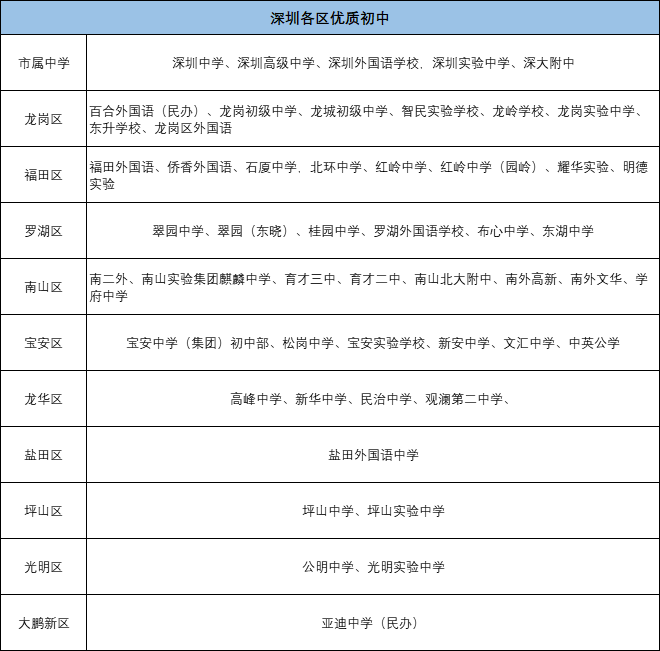 | 深圳各区优质初中 | |
|---|---|
| 市属中学 | 深圳中学、深圳高级中学、深圳外国语学校，深圳实验中学、深大附中 |
| 龙岗区 | 百合外国语（民办）、龙岗初级中学、龙城初级中学、智民实验学校、龙岭学校、龙岗实验中学、东升学校、龙岗区外国语 |
| 福田区 | 福田外国语、侨香外国语、石厦中学，北环中学、红岭中学、红岭中学（园岭）、耀华实验、明德实验 |
| 罗湖区 | 翠园中学、翠园（东晓）、桂园中学、罗湖外国语学校、布心中学、东湖中学 |
| 南山区 | 南二外、南山实验集团麒麟中学、育才三中、育才二中、南山北大附中、南外高新、南外文华、学府中学 |
| 宝安区 | 宝安中学（集团）初中部、松岗中学、宝安实验学校、新安中学、文汇中学、中英公学 |
| 龙华区 | 高峰中学、新华中学、民治中学、观澜第二中学、 |
| 盐田区 | 盐田外国语中学 |
| 坪山区 | 坪山中学、坪山实验中学 |
| 光明区 | 公明中学、光明实验中学 |
| 大鹏新区 | 亚迪中学（民办） |